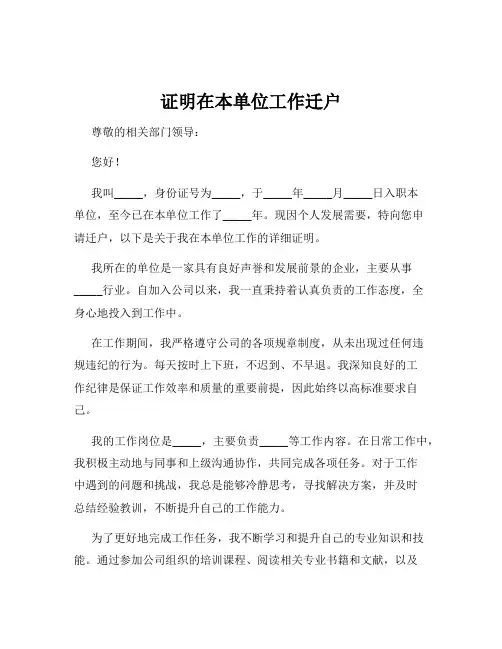 证明在本单位工作迁户

尊敬的相关部门领导：

您好！

我叫_____，身份证号为_____，于_____年_____月_____日入职本单位，至今已在本单位工作了_____年。现因个人发展需要，特向您申请迁户，以下是关于我在本单位工作的详细证明。

我所在的单位是一家具有良好声誉和发展前景的企业，主要从事_____行业。自加入公司以来，我一直秉持着认真负责的工作态度，全身心地投入到工作中。

在工作期间，我严格遵守公司的各项规章制度，从未出现过任何违规违纪的行为。每天按时上下班，不迟到、不早退。我深知良好的工作纪律是保证工作效率和质量的重要前提，因此始终以高标准要求自己。

我的工作岗位是_____，主要负责_____等工作内容。在日常工作中，我积极主动地与同事和上级沟通协作，共同完成各项任务。对于工作中遇到的问题和挑战，我总是能够冷静思考，寻找解决方案，并及时总结经验教训，不断提升自己的工作能力。

为了更好地完成工作任务，我不断学习和提升自己的专业知识和技能。通过参加公司组织的培训课程、阅读相关专业书籍和文献，以及